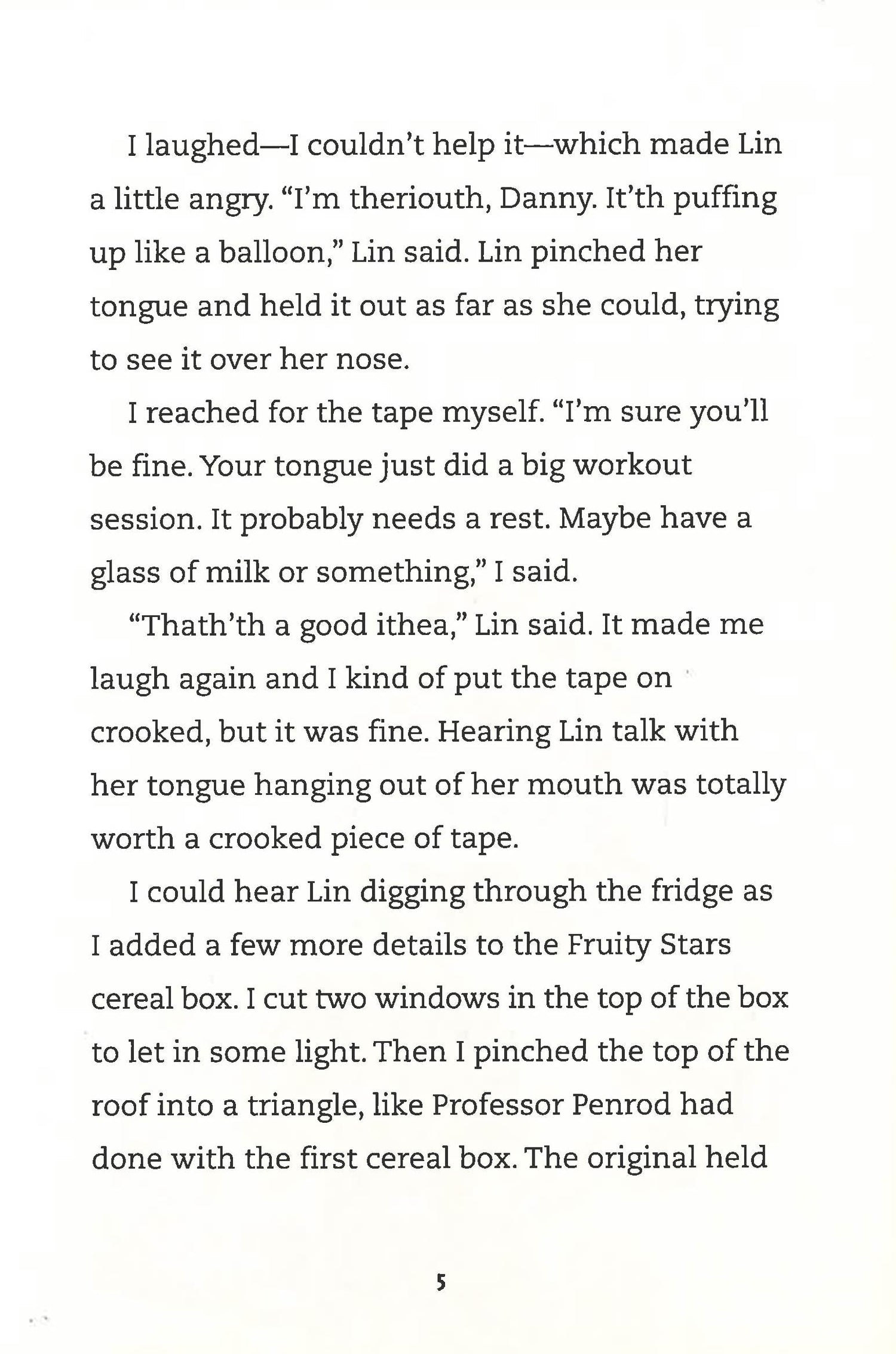 I laughed—I couldn't help it—which made Lin a little angry. "I'm theriouth, Danny. It'th puffing up like a balloon," Lin said. Lin pinched her tongue and held it out as far as she could, trying to see it over her nose.

I reached for the tape myself. "I'm sure you'll be fine. Your tongue just did a big workout session. It probably needs a rest. Maybe have a glass of milk or something," I said.

"Thath'th a good ithea," Lin said. It made me laugh again and I kind of put the tape on crooked, but it was fine. Hearing Lin talk with her tongue hanging out of her mouth was totally worth a crooked piece of tape.

I could hear Lin digging through the fridge as I added a few more details to the Fruity Stars cereal box. I cut two windows in the top of the box to let in some light. Then I pinched the top of the roof into a triangle, like Professor Penrod had done with the first cereal box. The original held

5